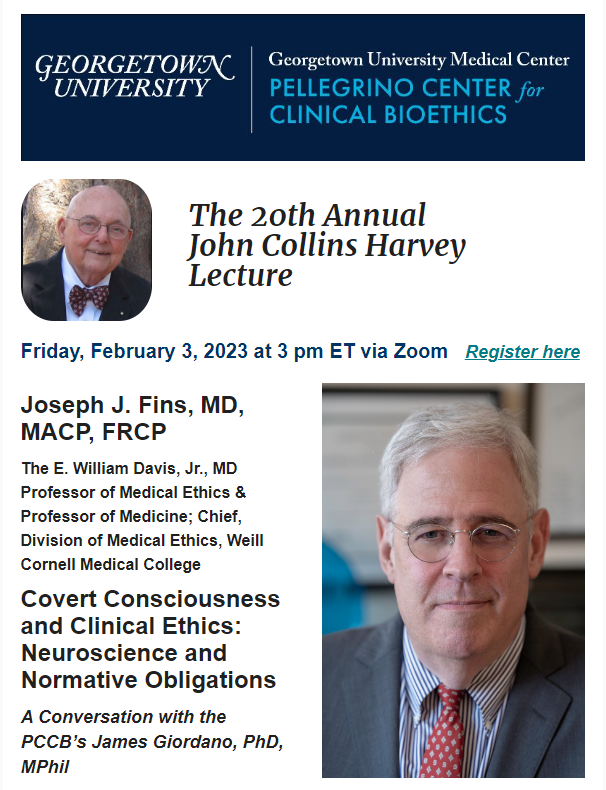 GEORGETOWN UNIVERSITY

Georgetown University Medical Center
PELLEGRINO CENTER for CLINICAL BIOETHICS

The 20th Annual John Collins Harvey Lecture

Friday, February 3, 2023 at 3 pm ET via Zoom Register here

Joseph J. Fins, MD, MACP, FRCP

The E. William Davis, Jr., MD Professor of Medical Ethics & Professor of Medicine; Chief, Division of Medical Ethics, Weill Cornell Medical College

Covert Consciousness and Clinical Ethics: Neuroscience and Normative Obligations

A Conversation with the PCCB's James Giordano, PhD, MPhil